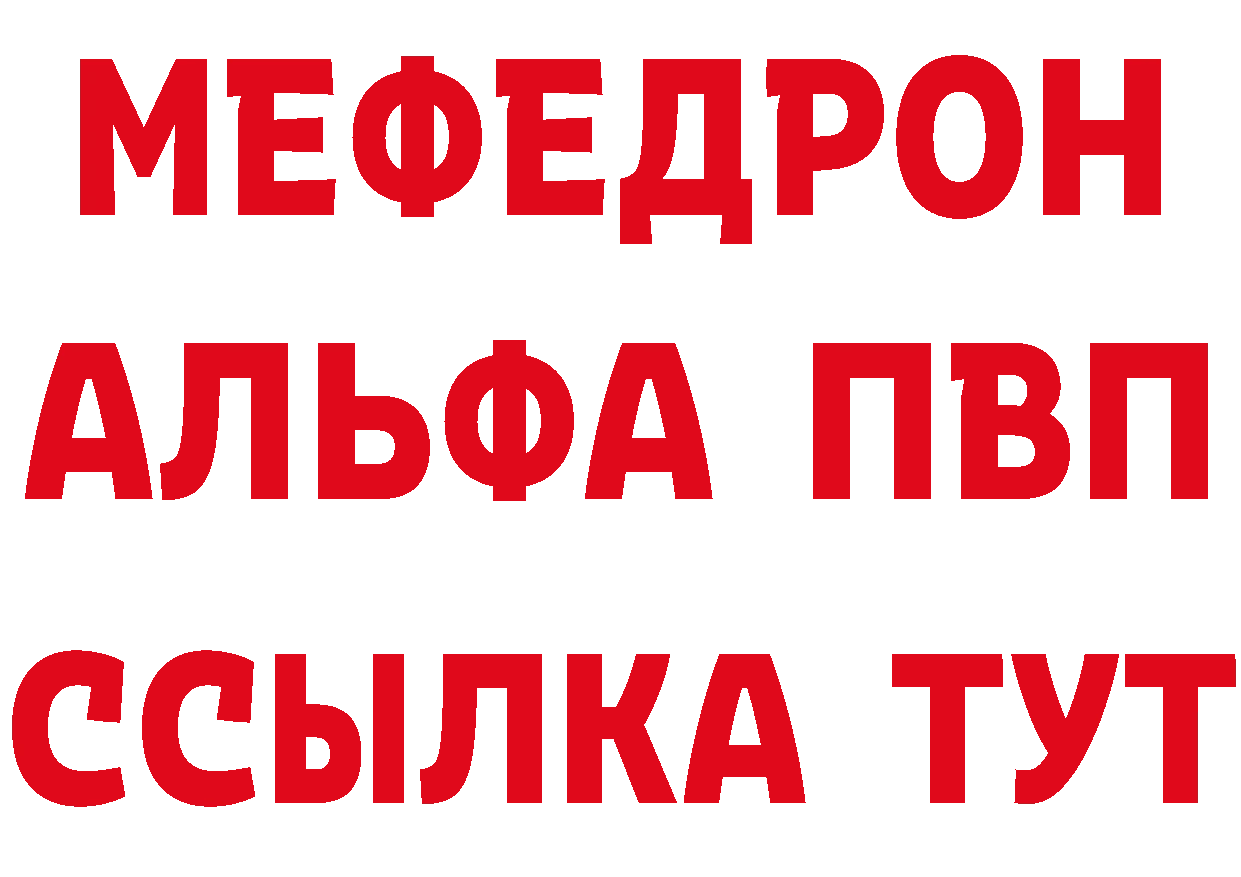 МЕФЕДРОН
АЛЬФА ПВП
ССЫЛКА ТУТ